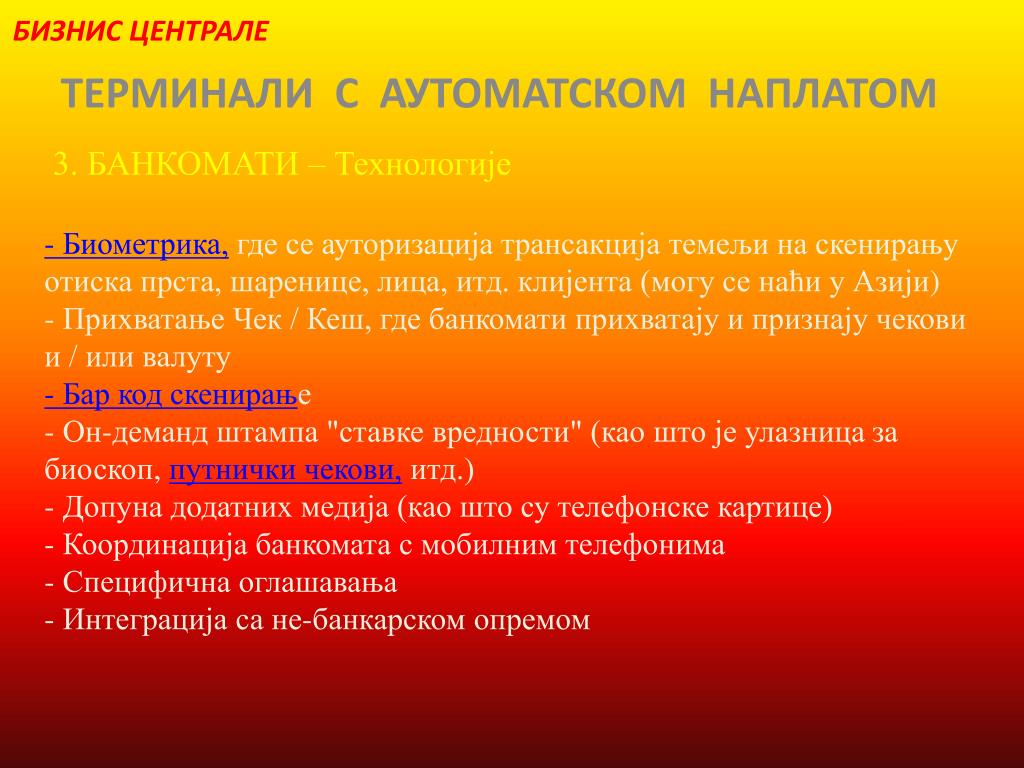 БИЗНИС ЦЕНТРАЛЕ

ТЕРМИНАЛИ С АУТОМАТСКОМ НАПЛАТОМ

3. БАНКОМАТИ – Технологије

- Биометрика, где се ауторизација трансакција темељи на скенирању отиска прста, шаренице, лица, итд. клијента (могу се наћи у Азији)
- Прихватање Чек / Кеш, где банкомати прихватају и признају чекови и / или валуту
- Бар код скенирање
- Он-деманд штампа "ставке вредности" (као што је улазница за биоскоп, путнички чекови, итд.)
- Допуна додатних медија (као што су телефонске картице)
- Координација банкомата с мобилним телефонима
- Специфична оглашавања
- Интеграција са не-банкарском опремом